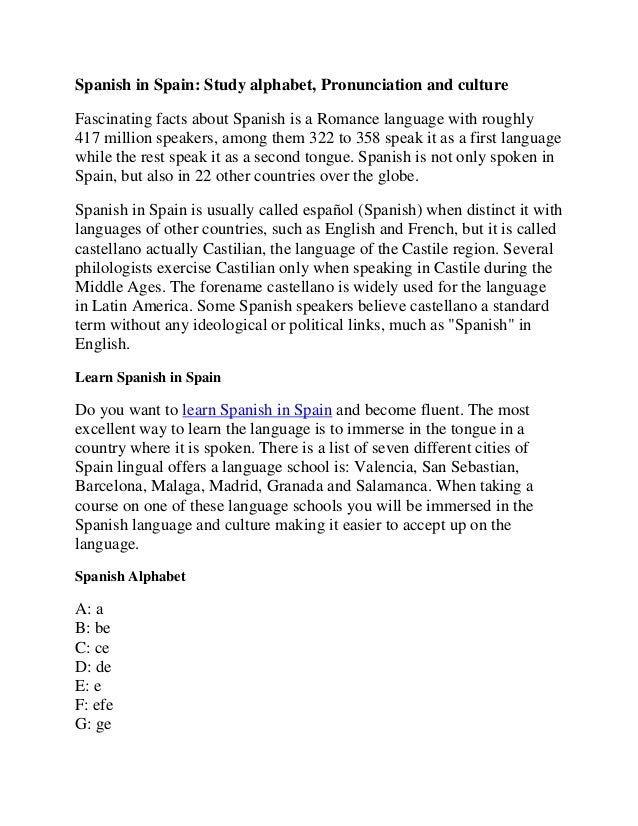 Spanish in Spain: Study alphabet, Pronunciation and culture

Fascinating facts about Spanish is a Romance language with roughly 417 million speakers, among them 322 to 358 speak it as a first language while the rest speak it as a second tongue. Spanish is not only spoken in Spain, but also in 22 other countries over the globe.

Spanish in Spain is usually called español (Spanish) when distinct it with languages of other countries, such as English and French, but it is called castellano actually Castilian, the language of the Castile region. Several philologists exercise Castilian only when speaking in Castile during the Middle Ages. The forename castellano is widely used for the language in Latin America. Some Spanish speakers believe castellano a standard term without any ideological or political links, much as "Spanish" in English.

Learn Spanish in Spain

Do you want to learn Spanish in Spain and become fluent. The most excellent way to learn the language is to immerse in the tongue in a country where it is spoken. There is a list of seven different cities of Spain lingual offers a language school is: Valencia, San Sebastian, Barcelona, Malaga, Madrid, Granada and Salamanca. When taking a course on one of these language schools you will be immersed in the Spanish language and culture making it easier to accept up on the language.

Spanish Alphabet

A: a
B: be
C: ce
D: de
E: e
F: efe
G: ge